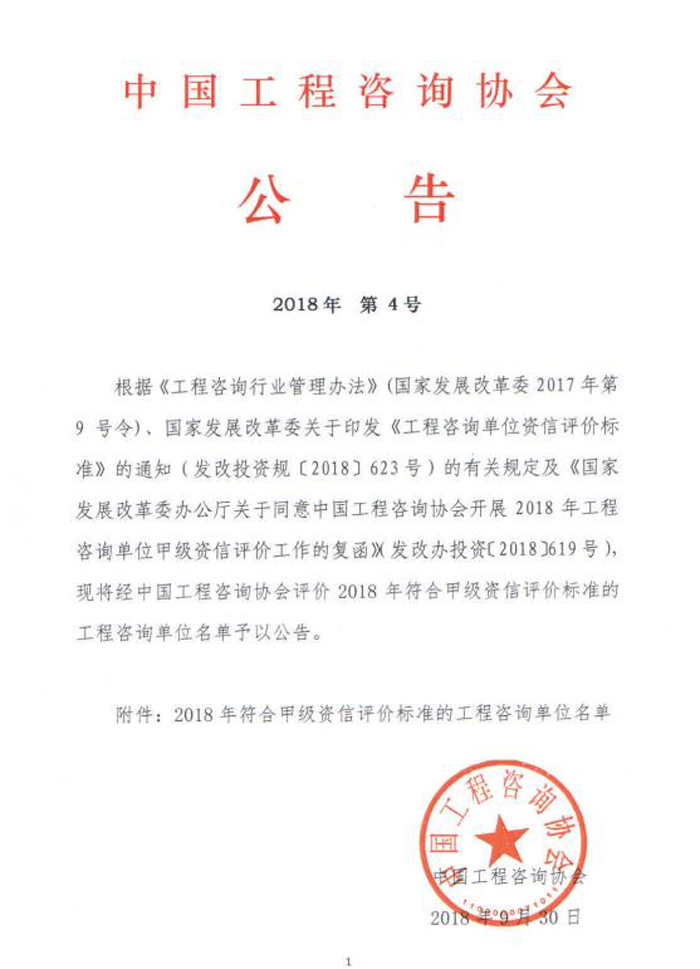 中国工程咨询协会

公　告

2018年　第4号

根据《工程咨询行业管理办法》(国家发展改革委2017年第9号令)、国家发展改革委关于印发《工程咨询单位资信评价标准》的通知(发改投资规〔2018〕623号)的有关规定及《国家发展改革委办公厅关于同意中国工程咨询协会开展2018年工程咨询单位甲级资信评价工作的复函》(发改办投资〔2018〕619号),现将经中国工程咨询协会评价2018年符合甲级资信评价标准的工程咨询单位名单予以公告。

附件:2018年符合甲级资信评价标准的工程咨询单位名单

中国工程咨询协会

中国工程咨询协会
2018年9月30日

1